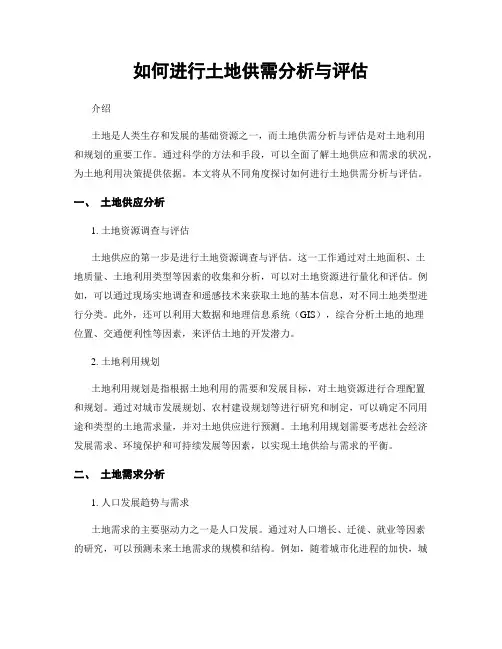 如何进行土地供需分析与评估

介绍

土地是人类生存和发展的基础资源之一，而土地供需分析与评估是对土地利用和规划的重要工作。通过科学的方法和手段，可以全面了解土地供应和需求的状况，为土地利用决策提供依据。本文将从不同角度探讨如何进行土地供需分析与评估。

一、 土地供应分析

1. 土地资源调查与评估

土地供应的第一步是进行土地资源调查与评估。这一工作通过对土地面积、土地质量、土地利用类型等因素的收集和分析，可以对土地资源进行量化和评估。例如，可以通过现场实地调查和遥感技术来获取土地的基本信息，对不同土地类型进行分类。此外，还可以利用大数据和地理信息系统（GIS），综合分析土地的地理位置、交通便利性等因素，来评估土地的开发潜力。

2. 土地利用规划

土地利用规划是指根据土地利用的需要和发展目标，对土地资源进行合理配置和规划。通过对城市发展规划、农村建设规划等进行研究和制定，可以确定不同用途和类型的土地需求量，并对土地供应进行预测。土地利用规划需要考虑社会经济发展需求、环境保护和可持续发展等因素，以实现土地供给与需求的平衡。

二、 土地需求分析

1. 人口发展趋势与需求

土地需求的主要驱动力之一是人口发展。通过对人口增长、迁徙、就业等因素的研究，可以预测未来土地需求的规模和结构。例如，随着城市化进程的加快，城